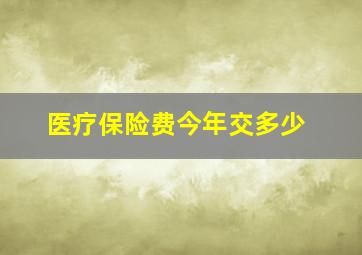 医疗保险费今年交多少